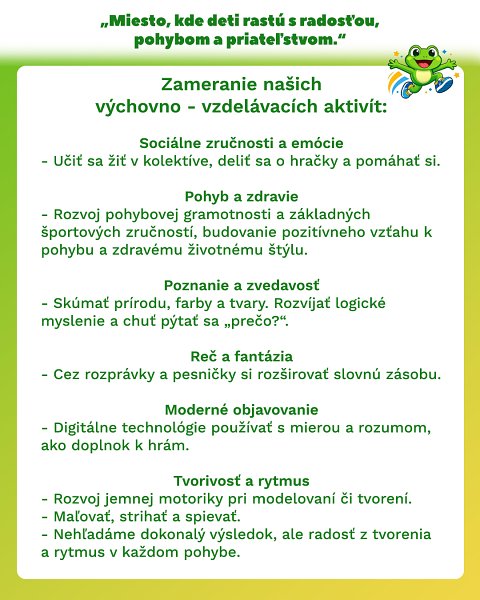 „Miesto, kde deti rastú s radosťou, pohybom a priateľstvom.“

Zameranie našich výchovno - vzdelávacích aktivít:

Sociálne zručnosti a emócie
- Učiť sa žiť v kolektíve, deliť sa o hračky a pomáhať si.

Pohyb a zdravie
- Rozvoj pohybovej gramotnosti a základných športových zručností, budovanie pozitívneho vzťahu k pohybu a zdravému životnému štýlu.

Poznanie a zvedavosť
- Skúmať prírodu, farby a tvary. Rozvíjať logické myslenie a chuť pýtať sa „prečo?“.

Reč a fantázia
- Cez rozprávky a pesničky si rozširovať slovnú zásobu.

Moderné objavovanie
- Digitálne technológie používať s mierou a rozumom, ako doplnok k hrám.

Tvorivosť a rytmus
- Rozvoj jemnej motoriky pri modelovaní či tvorení.
- Maľovať, strihať a spievať.
- Nehľadáme dokonalý výsledok, ale radosť z tvorenia a rytmus v každom pohybe.